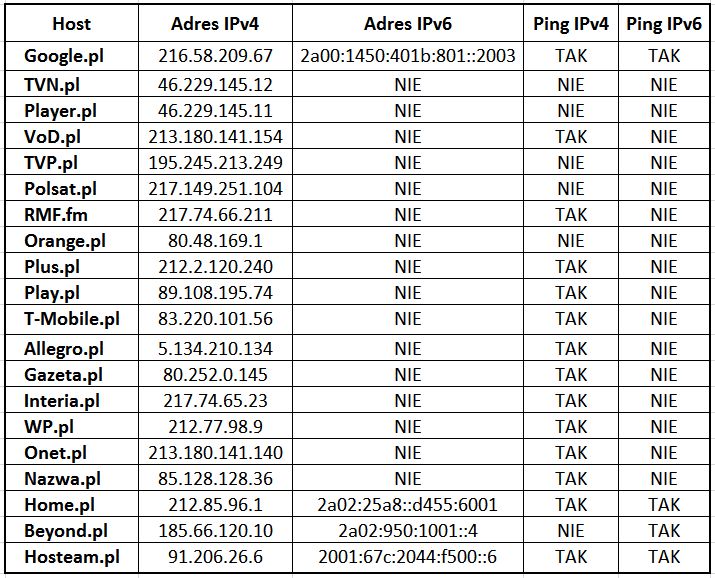 | Host | Adres IPv4 | Adres IPv6 | Ping IPv4 | Ping IPv6 |
|---|---|---|---|---|
| Google.pl | 216.58.209.67 | 2a00:1450:401b:801::2003 | TAK | TAK |
| TVN.pl | 46.229.145.12 | NIE | NIE | NIE |
| Player.pl | 46.229.145.11 | NIE | NIE | NIE |
| VoD.pl | 213.180.141.154 | NIE | TAK | NIE |
| TVP.pl | 195.245.213.249 | NIE | NIE | NIE |
| Polsat.pl | 217.149.251.104 | NIE | NIE | NIE |
| RMF.fm | 217.74.66.211 | NIE | TAK | NIE |
| Orange.pl | 80.48.169.1 | NIE | NIE | NIE |
| Plus.pl | 212.2.120.240 | NIE | TAK | NIE |
| Play.pl | 89.108.195.74 | NIE | TAK | NIE |
| T-Mobile.pl | 83.220.101.56 | NIE | TAK | NIE |
| Allegro.pl | 5.134.210.134 | NIE | TAK | NIE |
| Gazeta.pl | 80.252.0.145 | NIE | TAK | NIE |
| Interia.pl | 217.74.65.23 | NIE | TAK | NIE |
| WP.pl | 212.77.98.9 | NIE | TAK | NIE |
| Onet.pl | 213.180.141.140 | NIE | TAK | NIE |
| Nazwa.pl | 85.128.128.36 | NIE | TAK | NIE |
| Home.pl | 212.85.96.1 | 2a02:25a8::d455:6001 | TAK | TAK |
| Beyond.pl | 185.66.120.10 | 2a02:950:1001::4 | NIE | TAK |
| Hosteam.pl | 91.206.26.6 | 2001:67c:2044:f500::6 | TAK | TAK |